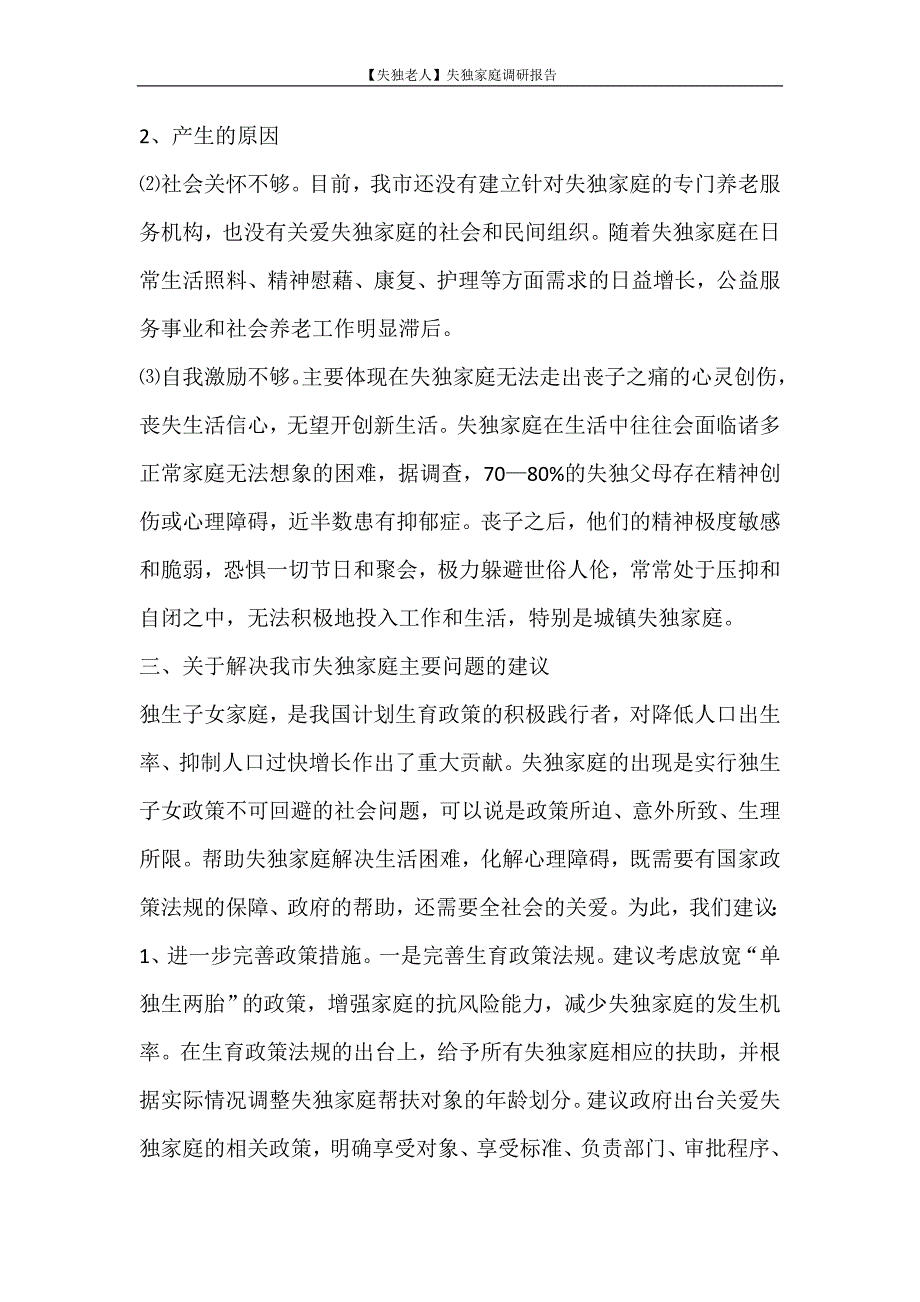 【失独老人】失独家庭调研报告

2、产生的原因

⑵社会关怀不够。目前，我市还没有建立针对失独家庭的专门养老服务机构，也没有关爱失独家庭的社会和民间组织。随着失独家庭在日常生活照料、精神慰藉、康复、护理等方面需求的日益增长，公益服务事业和社会养老工作明显滞后。

⑶自我激励不够。主要体现在失独家庭无法走出丧子之痛的心灵创伤，丧失生活信心，无望开创新生活。失独家庭在生活中往往会面临诸多正常家庭无法想象的困难，据调查，70—80%的失独父母存在精神创伤或心理障碍，近半数患有抑郁症。丧子之后，他们的精神极度敏感和脆弱，恐惧一切节日和聚会，极力躲避世俗人伦，常常处于压抑和自闭之中，无法积极地投入工作和生活，特别是城镇失独家庭。

三、关于解决我市失独家庭主要问题的建议

独生子女家庭，是我国计划生育政策的积极践行者，对降低人口出生率、抑制人口过快增长作出了重大贡献。失独家庭的出现是实行独生子女政策不可回避的社会问题，可以说是政策所迫、意外所致、生理所限。帮助失独家庭解决生活困难，化解心理障碍，既需要有国家政策法规的保障、政府的帮助，还需要全社会的关爱。为此，我们建议：

1、进一步完善政策措施。一是完善生育政策法规。建议考虑放宽“单独生两胎”的政策，增强家庭的抗风险能力，减少失独家庭的发生机率。在生育政策法规的出台上，给予所有失独家庭相应的扶助，并根据实际情况调整失独家庭帮扶对象的年龄划分。建议政府出台关爱失独家庭的相关政策，明确享受对象、享受标准、负责部门、审批程序、